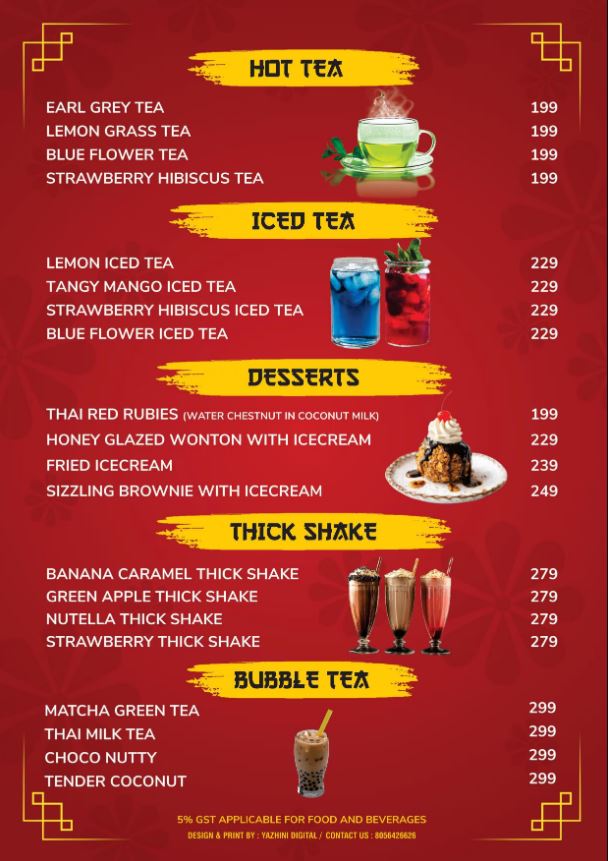 HOT TEA

EARL GREY TEA 199
LEMON GRASS TEA 199
BLUE FLOWER TEA 199
STRAWBERRY HIBISCUS TEA 199

ICED TEA

LEMON ICED TEA 229
TANGY MANGO ICED TEA 229
STRAWBERRY HIBISCUS ICED TEA 229
BLUE FLOWER ICED TEA 229

DESSERTS

THAI RED RUBIES (WATER CHESTNUT IN COCONUT MILK) 199
HONEY GLAZED WONTON WITH ICECREAM 229
FRIED ICECREAM 239
SIZZLING BROWNIE WITH ICECREAM 249

THICK SHAKE

BANANA CARAMEL THICK SHAKE 279
GREEN APPLE THICK SHAKE 279
NUTELLA THICK SHAKE 279
STRAWBERRY THICK SHAKE 279

BUBBLE TEA

MATCHA GREEN TEA 299
THAI MILK TEA 299
CHOCO NUTTY 299
TENDER COCONUT 299

5% GST APPLICABLE FOR FOOD AND BEVERAGES
DESIGN & PRINT BY : YAZHINI DIGITAL / CONTACT US : 8056426626